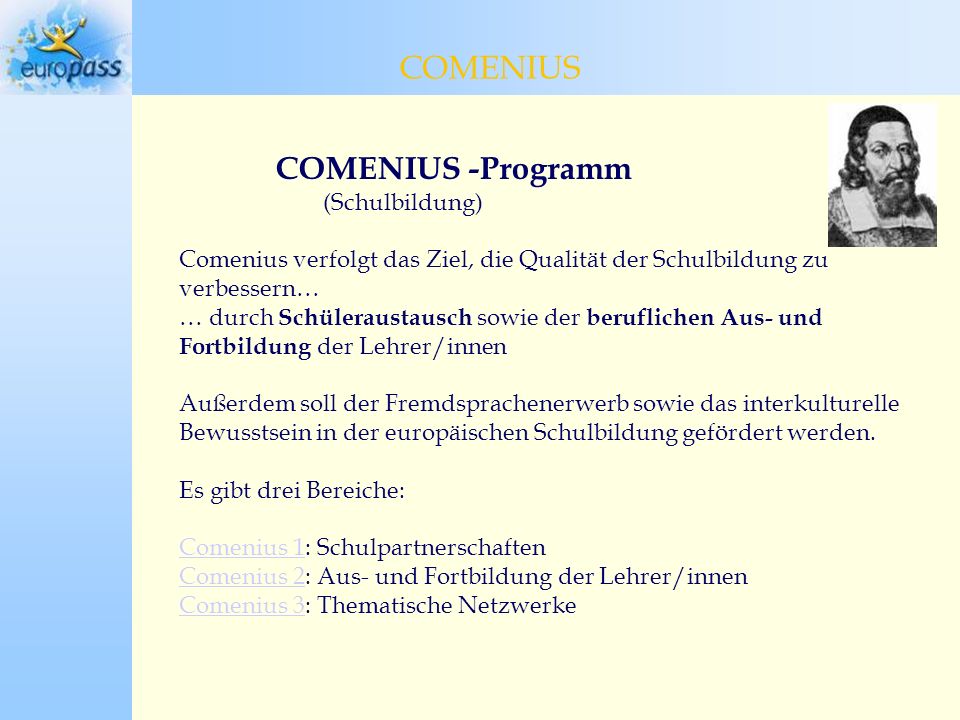 europass

COMENIUS

COMENIUS -Programm
(Schulbildung)

Comenius verfolgt das Ziel, die Qualität der Schulbildung zu verbessern…
… durch Schüleraustausch sowie der beruflichen Aus- und Fortbildung der Lehrer/innen

Außerdem soll der Fremdsprachenerwerb sowie das interkulturelle Bewusstsein in der europäischen Schulbildung gefördert werden.

Es gibt drei Bereiche:

Comenius 1: Schulpartnerschaften
Comenius 2: Aus- und Fortbildung der Lehrer/innen
Comenius 3: Thematische Netzwerke